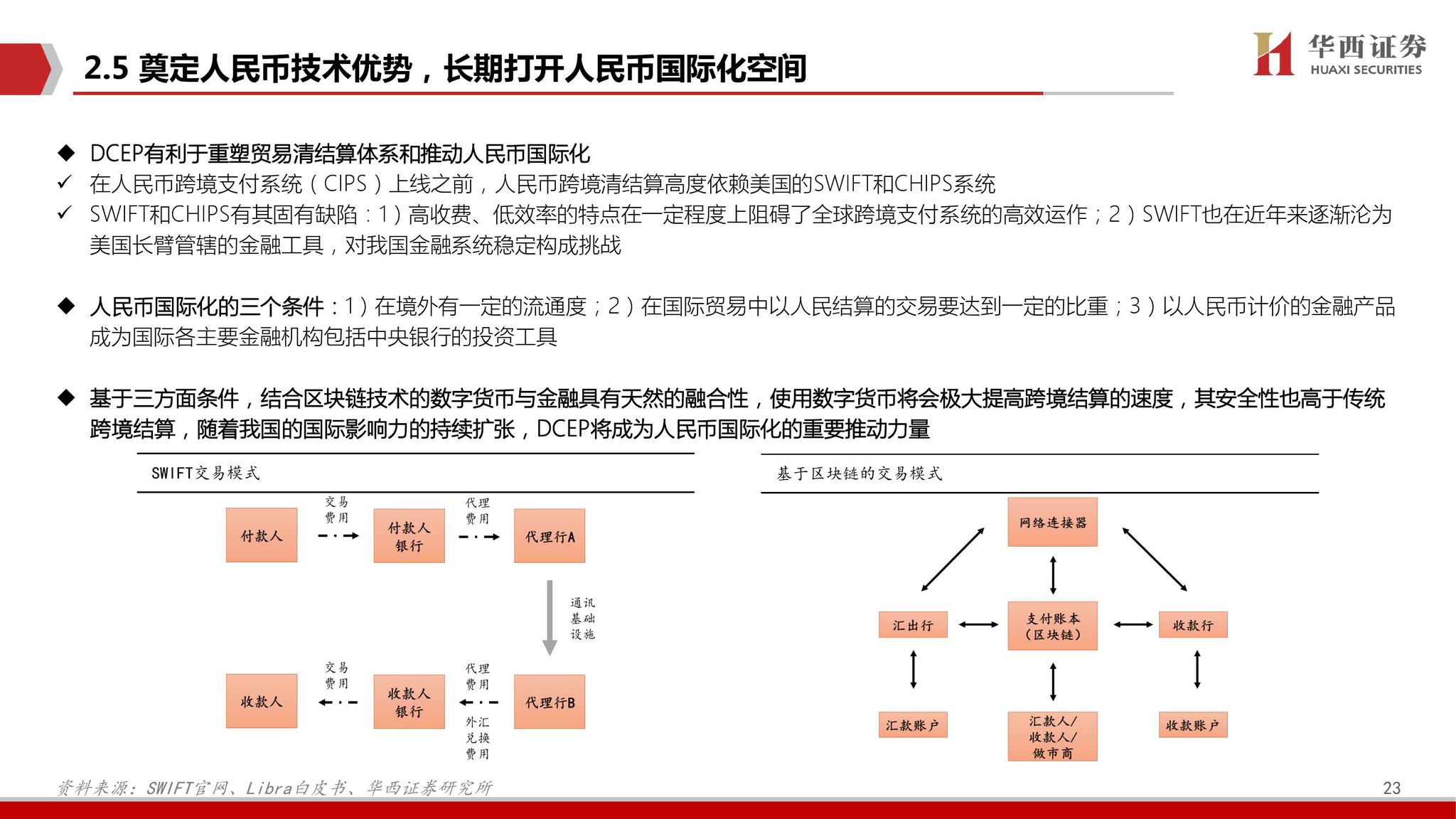 2.5 奠定人民币技术优势，长期打开人民币国际化空间

华西证券
HUAXI SECURITIES

◆ DCEP有利于重塑贸易清结算体系和推动人民币国际化
✓ 在人民币跨境支付系统（CIPS）上线之前，人民币跨境清结算高度依赖美国的SWIFT和CHIPS系统
✓ SWIFT和CHIPS有其固有缺陷：1）高收费、低效率的特点在一定程度上阻碍了全球跨境支付系统的高效运作；2）SWIFT也在近年来逐渐沦为美国长臂管辖的金融工具，对我国金融系统稳定构成挑战

◆ 人民币国际化的三个条件：1）在境外有一定的流通度；2）在国际贸易中以人民结算的交易要达到一定的比重；3）以人民币计价的金融产品成为国际各主要金融机构包括中央银行的投资工具

◆ 基于三方面条件，结合区块链技术的数字货币与金融具有天然的融合性，使用数字货币将会极大提高跨境结算的速度，其安全性也高于传统跨境结算，随着我国的国际影响力的持续扩张，DCEP将成为人民币国际化的重要推动力量

SWIFT交易模式

付款人
交易费用
付款人银行
代理费用
代理行A
通讯基础设施
收款人
交易费用
收款人银行
代理费用
外汇兑换费用
代理行B

基于区块链的交易模式

网络连接器
汇出行
支付账本（区块链）
收款行
汇款账户
汇款人/收款人/做市商
收款账户

资料来源：SWIFT官网、Libra白皮书、华西证券研究所

23